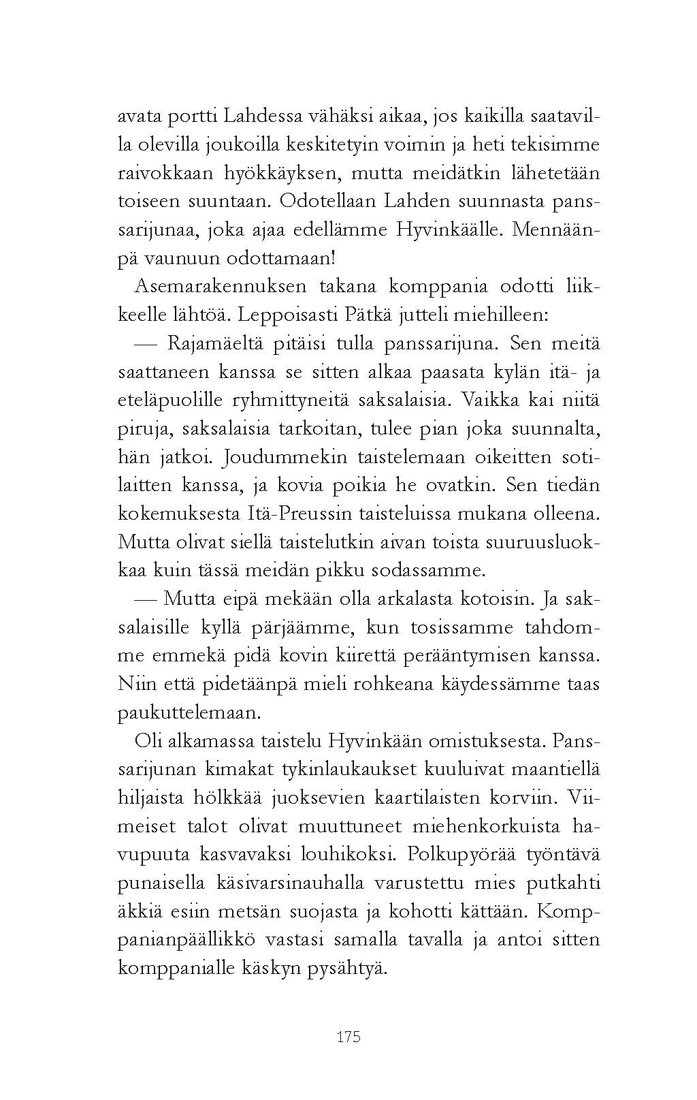 avata portti Lahdessa vähäksi aikaa, jos kaikilla saatavilla olevilla joukoilla keskitetyin voimin ja heti tekisimme raivokkaan hyökkäyksen, mutta meidätkin lähetetään toiseen suuntaan. Odotellaan Lahden suunnasta panssarijunaa, joka ajaa edellämme Hyvinkäälle. Mennäänpä vaunuun odottamaan!

Asemarakennuksen takana komppania odotti liikkeelle lähtöä. Leppoisasti Pätkä jutteli miehilleen:

— Rajamäeltä pitäisi tulla panssarijuna. Sen meitä saattaneen kanssa se sitten alkaa paasata kylän itä- ja eteläpuolille ryhmittyneitä saksalaisia. Vaikka kai niitä piruja, saksalaisia tarkoitan, tulee pian joka suunnalta, hän jatkoi. Joudummekin taistelemaan oikeitten sotilaitten kanssa, ja kovia poikia he ovatkin. Sen tiedän kokemuksesta Itä-Preussin taisteluissa mukana olleena. Mutta olivat siellä taistelutkin aivan toista suuruusluokkaa kuin tässä meidän pikku sodassamme.

— Mutta eipä mekään olla arkalasta kotoisin. Ja saksalaisille kyllä pärjäämme, kun tosissamme tahdomme emmekä pidä kovin kiirettä perääntymisen kanssa. Niin että pidetäänpä mieli rohkeana käydessämme taas paukuttelemaan.

Oli alkamassa taistelu Hyvinkään omistuksesta. Panssarijunan kimakat tykinlaukaukset kuuluivat maantiellä hiljaista hölkkää juoksevien kaartilaisten korviin. Viimeiset talot olivat muuttuneet miehenkorkuista havupuuta kasvavaksi louhikoksi. Polkupyörää työntävä punaisella käsivarsinauhalla varustettu mies putkahti äkkiä esiin metsän suojasta ja kohotti kättään. Komppanianpäällikkö vastasi samalla tavalla ja antoi sitten komppanialle käskyn pysähtyä.

175